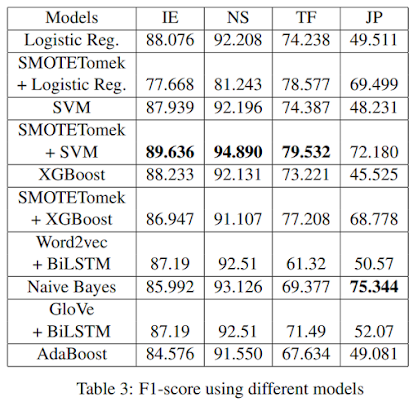 | Models | IE | NS | TF | JP |
|---|---|---|---|---|
| Logistic Reg. | 88.076 | 92.208 | 74.238 | 49.511 |
| SMOTETomek + Logistic Reg. | 77.668 | 81.243 | 78.577 | 69.499 |
| SVM | 87.939 | 92.196 | 74.387 | 48.231 |
| SMOTETomek + SVM | **89.636** | **94.890** | **79.532** | 72.180 |
| XGBoost | 88.233 | 92.131 | 73.221 | 45.525 |
| SMOTETomek + XGBoost | 86.947 | 91.107 | 77.208 | 68.778 |
| Word2vec + BiLSTM | 87.19 | 92.51 | 61.32 | 50.57 |
| Naive Bayes | 85.992 | 93.126 | 69.377 | **75.344** |
| GloVe + BiLSTM | 87.19 | 92.51 | 71.49 | 52.07 |
| AdaBoost | 84.576 | 91.550 | 67.634 | 49.081 |

Table 3: F1-score using different models